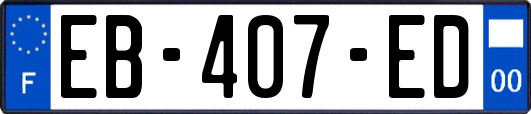 F
EB-407-ED
00